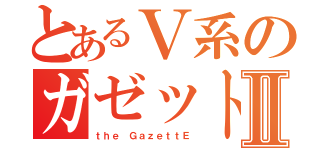 とあるV系の
ガゼットII
the GazettE